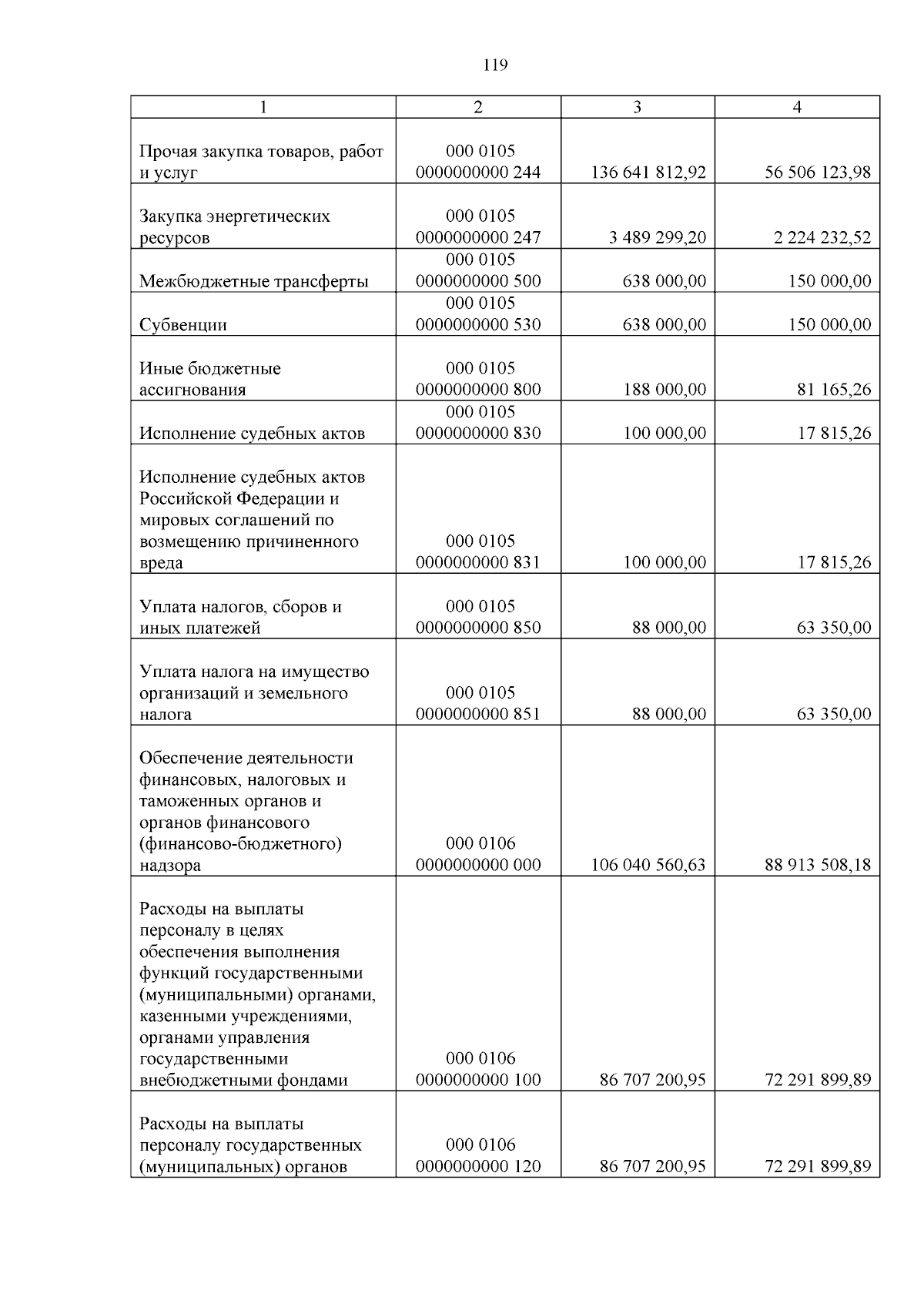 119

| 1 | 2 | 3 | 4 |
|---|---|---|---|
| Прочая закупка товаров, работ и услуг | 000 0105 0000000000 244 | 136 641 812,92 | 56 506 123,98 |
| Закупка энергетических ресурсов | 000 0105 0000000000 247 | 3 489 299,20 | 2 224 232,52 |
| Межбюджетные трансферты | 000 0105 0000000000 500 | 638 000,00 | 150 000,00 |
| Субвенции | 000 0105 0000000000 530 | 638 000,00 | 150 000,00 |
| Иные бюджетные ассигнования | 000 0105 0000000000 800 | 188 000,00 | 81 165,26 |
| Исполнение судебных актов | 000 0105 0000000000 830 | 100 000,00 | 17 815,26 |
| Исполнение судебных актов Российской Федерации и мировых соглашений по возмещению причиненного вреда | 000 0105 0000000000 831 | 100 000,00 | 17 815,26 |
| Уплата налогов, сборов и иных платежей | 000 0105 0000000000 850 | 88 000,00 | 63 350,00 |
| Уплата налога на имущество организаций и земельного налога | 000 0105 0000000000 851 | 88 000,00 | 63 350,00 |
| Обеспечение деятельности финансовых, налоговых и таможенных органов и органов финансового (финансово-бюджетного) надзора | 000 0106 0000000000 000 | 106 040 560,63 | 88 913 508,18 |
| Расходы на выплаты персоналу в целях обеспечения выполнения функций государственными (муниципальными) органами, казенными учреждениями, органами управления государственными внебюджетными фондами | 000 0106 0000000000 100 | 86 707 200,95 | 72 291 899,89 |
| Расходы на выплаты персоналу государственных (муниципальных) органов | 000 0106 0000000000 120 | 86 707 200,95 | 72 291 899,89 |